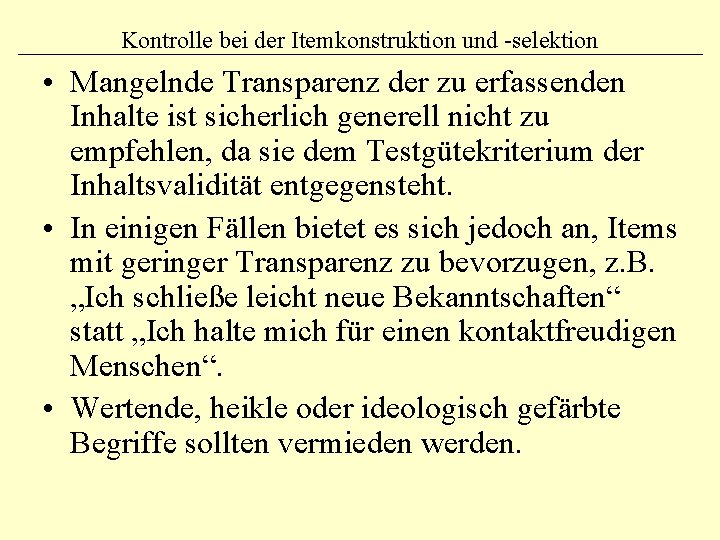 Kontrolle bei der Itemkonstruktion und -selektion

• Mangelnde Transparenz der zu erfassenden Inhalte ist sicherlich generell nicht zu empfehlen, da sie dem Testgütekriterium der Inhaltsvalidität entgegensteht.

• In einigen Fällen bietet es sich jedoch an, Items mit geringer Transparenz zu bevorzugen, z.B. „Ich schließe leicht neue Bekanntschaften“ statt „Ich halte mich für einen kontaktfreudigen Menschen“.

• Wertende, heikle oder ideologisch gefärbte Begriffe sollten vermieden werden.